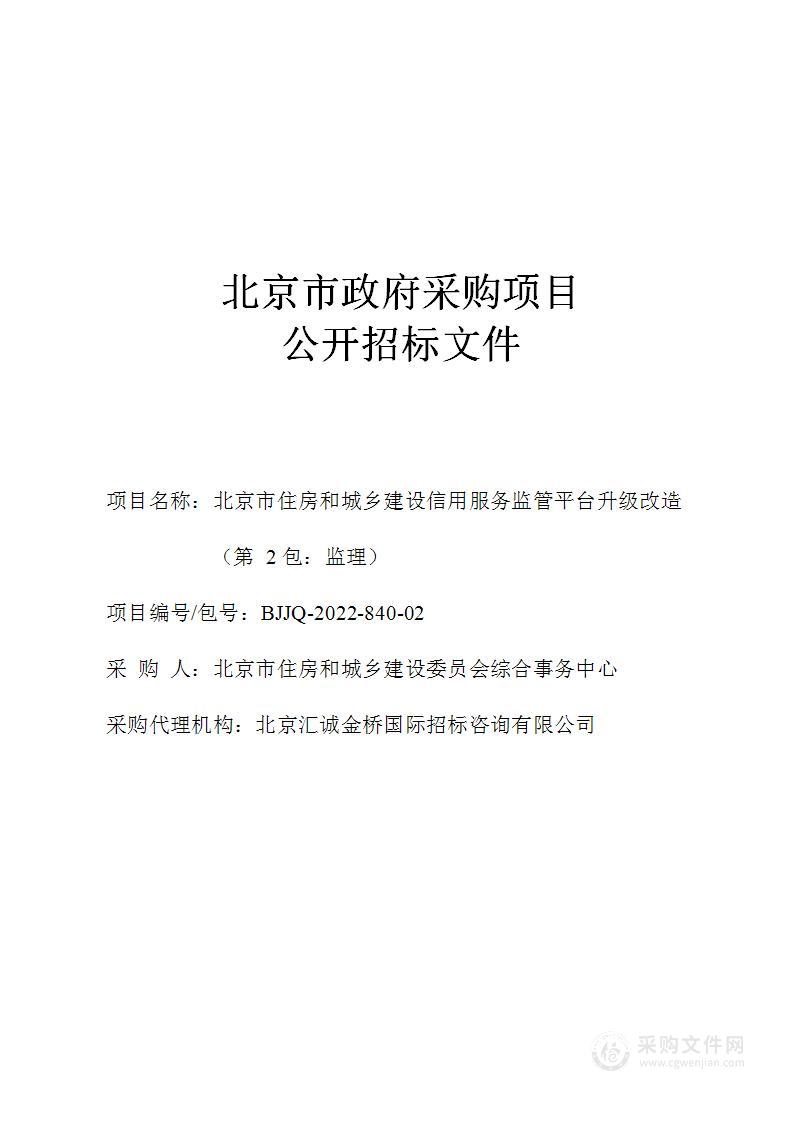 北京市政府采购项目
公开招标文件

项目名称：北京市住房和城乡建设信用服务监管平台升级改造
（第 2 包：监理）

项目编号/包号：BJJQ-2022-840-02

采 购 人：北京市住房和城乡建设委员会综合事务中心

采购代理机构：北京汇诚金桥国际招标咨询有限公司

采购文件网
www.cgwenjian.com